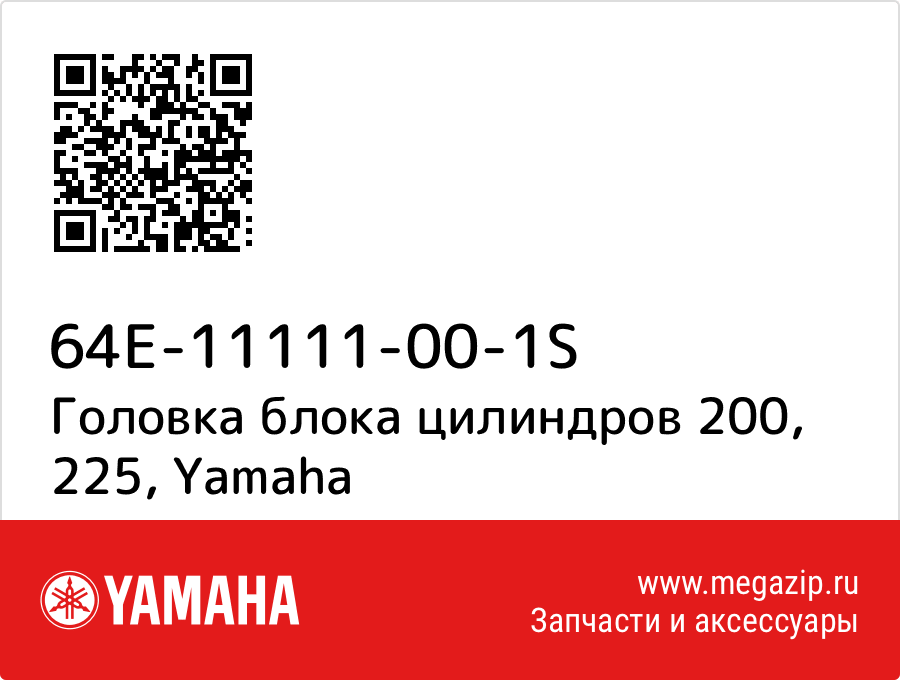 64E-11111-00-1S
Головка блока цилиндров 200, 225, Yamaha

YAMAHA

www.megazip.ru
Запчасти и аксессуары